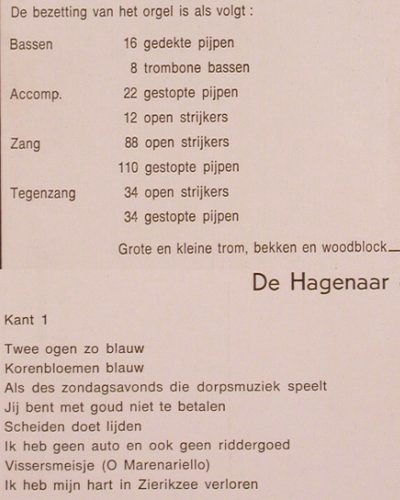 De bezetting van het orgel is als volgt :

| | |
|---|---|
| Bassen | 16 gedekte pijpen |
| | 8 trombone bassen |
| Accomp. | 22 gestopte pijpen |
| | 12 open strijkers |
| Zang | 88 open strijkers |
| | 110 gestopte pijpen |
| Tegenzang | 34 open strijkers |
| | 34 gestopte pijpen |

Grote en kleine trom, bekken en woodblock

De Hagenaar

Kant 1

Twee ogen zo blauw
Korenbloemen blauw
Als des zondagsavonds die dorpsmuziek speelt
Jij bent met goud niet te betalen
Scheiden doet lijden
Ik heb geen auto en ook geen riddergoed
Vissersmeisje (O Marenariello)
Ik heb mijn hart in Zierikzee verloren